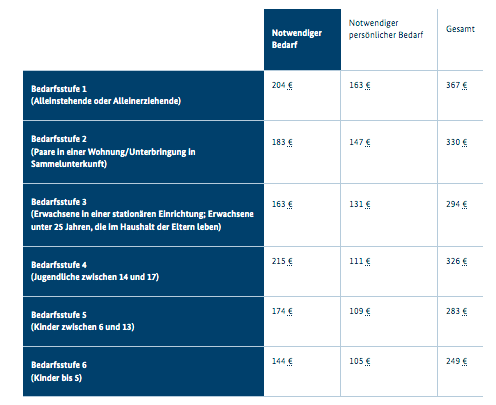 |  | Notwendiger Bedarf | Notwendiger persönlicher Bedarf | Gesamt |
|---|---|---|---|
| Bedarfsstufe 1 (Alleinstehende oder Alleinerziehende) | 204 € | 163 € | 367 € |
| Bedarfsstufe 2 (Paare in einer Wohnung/Unterbringung in Sammelunterkunft) | 183 € | 147 € | 330 € |
| Bedarfsstufe 3 (Erwachsene in einer stationären Einrichtung; Erwachsene unter 25 Jahren, die im Haushalt der Eltern leben) | 163 € | 131 € | 294 € |
| Bedarfsstufe 4 (Jugendliche zwischen 14 und 17) | 215 € | 111 € | 326 € |
| Bedarfsstufe 5 (Kinder zwischen 6 und 13) | 174 € | 109 € | 283 € |
| Bedarfsstufe 6 (Kinder bis 5) | 144 € | 105 € | 249 € |